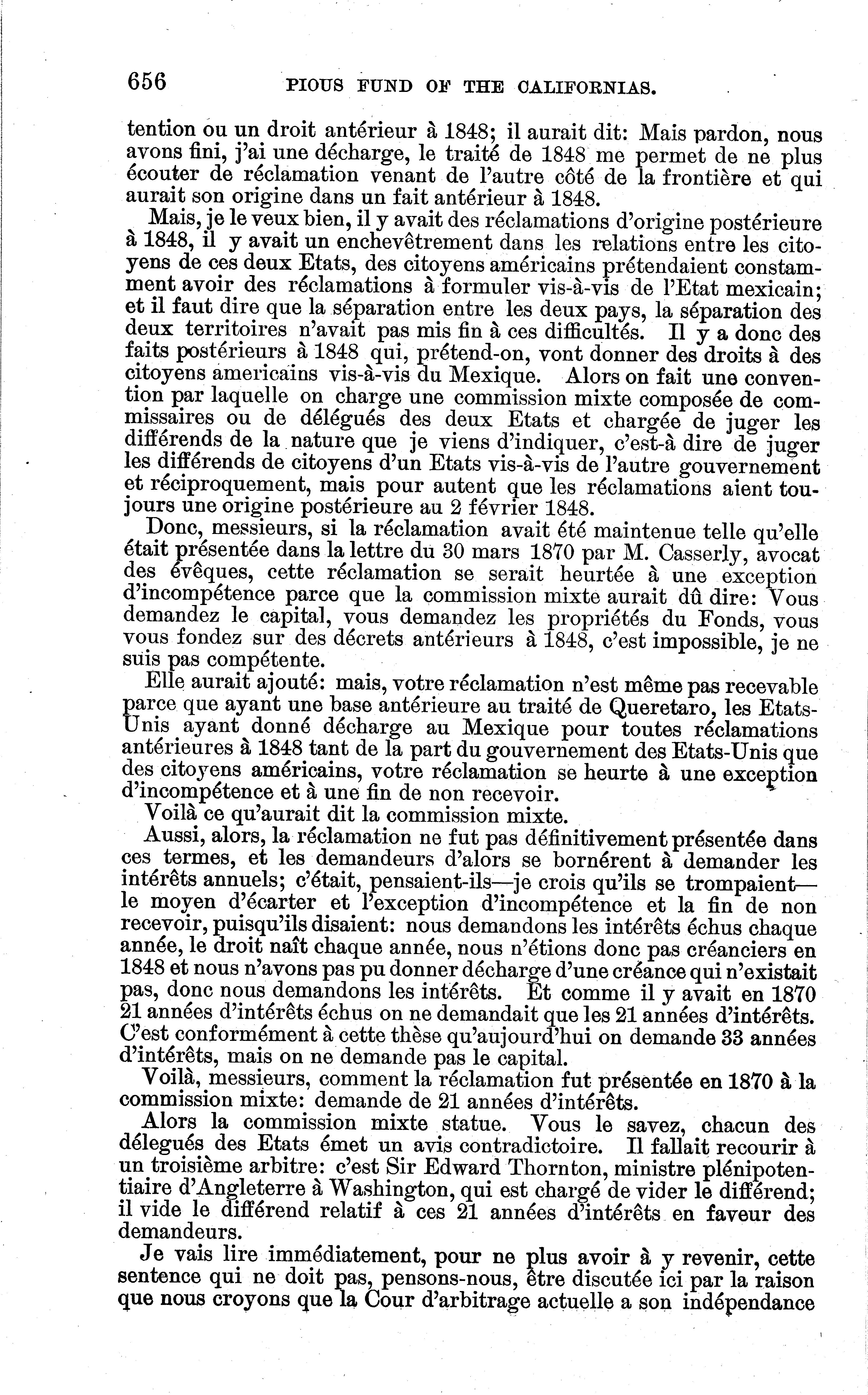 656 PIOUS FUND OF THE CALIFORNIAS.

tention ou un droit antérieur à 1848; il aurait dit: Mais pardon, nous avons fini, j'ai une décharge, le traité de 1848 me permet de ne plus écouter de réclamation venant de l'autre côté de la frontière et qui aurait son origine dans un fait antérieur à 1848.

Mais, je le veux bien, il y avait des réclamations d'origine postérieure à 1848, il y avait un enchevêtrement dans les relations entre les citoyens de ces deux Etats, des citoyens américains prétendaient constamment avoir des réclamations à formuler vis-à-vis de l'Etat mexicain; et il faut dire que la séparation entre les deux pays, la séparation des deux territoires n'avait pas mis fin à ces difficultés. Il y a donc des faits postérieurs à 1848 qui, prétend-on, vont donner des droits à des citoyens americains vis-à-vis du Mexique. Alors on fait une convention par laquelle on charge une commission mixte composée de commissaires ou de délégués des deux Etats et chargée de juger les différends de la nature que je viens d'indiquer, c'est-à dire de juger les différends de citoyens d'un Etats vis-à-vis de l'autre gouvernement et réciproquement, mais pour autent que les réclamations aient toujours une origine postérieure au 2 février 1848.

Donc, messieurs, si la réclamation avait été maintenue telle qu'elle était présentée dans la lettre du 30 mars 1870 par M. Casserly, avocat des évêques, cette réclamation se serait heurtée à une exception d'incompétence parce que la commission mixte aurait dû dire: Vous demandez le capital, vous demandez les propriétés du Fonds, vous vous fondez sur des décrets antérieurs à 1848, c'est impossible, je ne suis pas compétente.

Elle aurait ajouté: mais, votre réclamation n'est même pas recevable parce que ayant une base antérieure au traité de Queretaro, les Etats-Unis ayant donné décharge au Mexique pour toutes réclamations antérieures à 1848 tant de la part du gouvernement des Etats-Unis que des citoyens américains, votre réclamation se heurte à une exception d'incompétence et à une fin de non recevoir.

Voilà ce qu'aurait dit la commission mixte.

Aussi, alors, la réclamation ne fut pas définitivement présentée dans ces termes, et les demandeurs d'alors se bornérent à demander les intérêts annuels; c'était, pensaient-ils—je crois qu'ils se trompaient—le moyen d'écarter et l'exception d'incompétence et la fin de non recevoir, puisqu'ils disaient: nous demandons les intérêts échus chaque année, le droit naît chaque année, nous n'étions donc pas créanciers en 1848 et nous n'avons pas pu donner décharge d'une créance qui n'existait pas, donc nous demandons les intérêts. Et comme il y avait en 1870 21 années d'intérêts échus on ne demandait que les 21 années d'intérêts. C'est conformément à cette thèse qu'aujourd'hui on demande 33 années d'intérêts, mais on ne demande pas le capital.

Voilà, messieurs, comment la réclamation fut présentée en 1870 à la commission mixte: demande de 21 années d'intérêts.

Alors la commission mixte statue. Vous le savez, chacun des délegués des Etats émet un avis contradictoire. Il fallait recourir à un troisième arbitre: c'est Sir Edward Thornton, ministre plénipotentiaire d'Angleterre à Washington, qui est chargé de vider le différend; il vide le différend relatif à ces 21 années d'intérêts en faveur des demandeurs.

Je vais lire immédiatement, pour ne plus avoir à y revenir, cette sentence qui ne doit pas, pensons-nous, être discutée ici par la raison que nous croyons que la Cour d'arbitrage actuelle a son indépendance